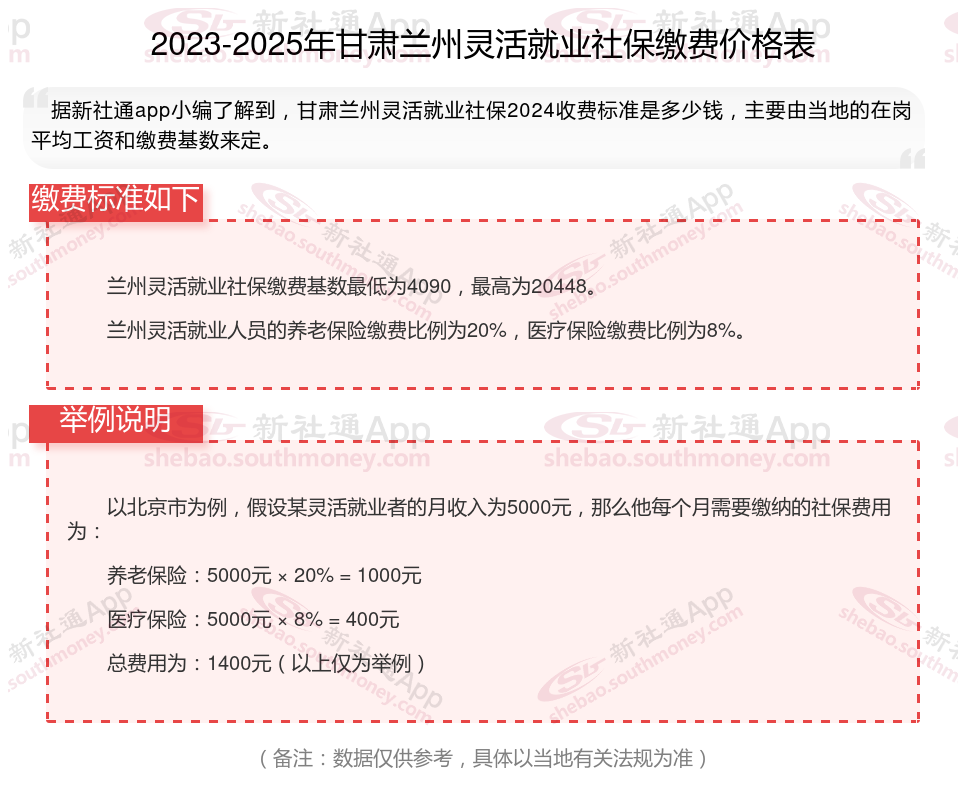 2023-2025年甘肃兰州灵活就业社保缴费价格表

据新社通app小编了解到，甘肃兰州灵活就业社保2024收费标准是多少钱，主要由当地的在岗平均工资和缴费基数来定。

缴费标准如下

兰州灵活就业社保缴费基数最低为4090，最高为20448。

兰州灵活就业人员的养老保险缴费比例为20%，医疗保险缴费比例为8%。

举例说明

以北京市为例，假设某灵活就业者的月收入为5000元，那么他每个月需要缴纳的社保费用为：

养老保险：5000元 × 20% = 1000元

医疗保险：5000元 × 8% = 400元

总费用为：1400元（以上仅为举例）

（备注：数据仅供参考，具体以当地有关法规为准）

新社通App
shebao.southmoney.com